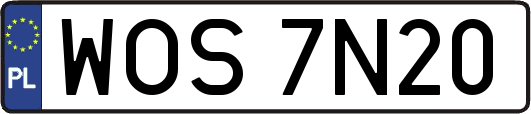 PL
WOS 7N20